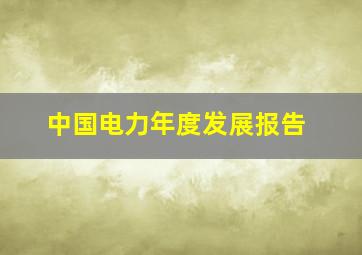 中国电力年度发展报告